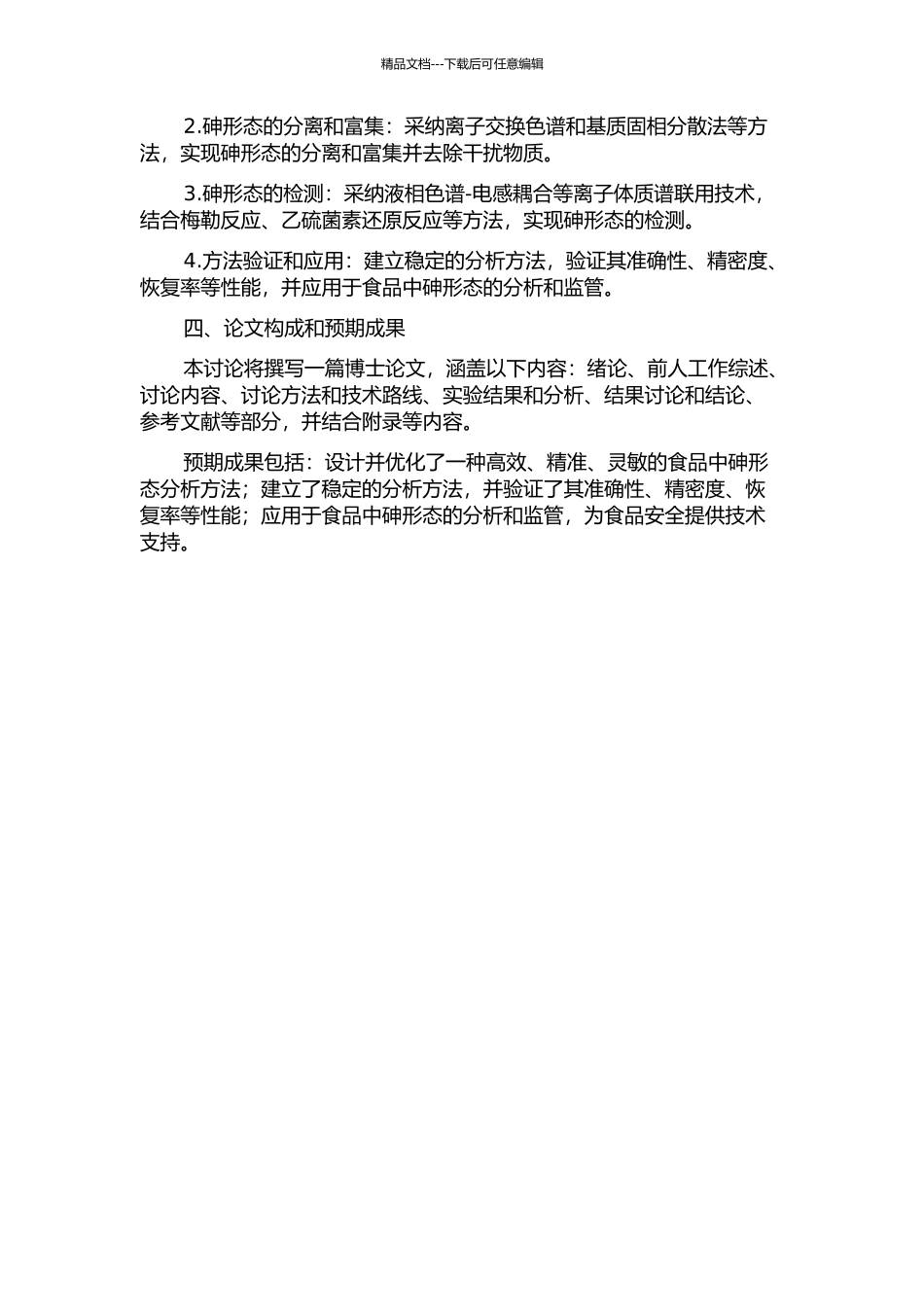 精品文档---下载后可任意编辑

2.砷形态的分离和富集：采纳离子交换色谱和基质固相分散法等方法，实现砷形态的分离和富集并去除干扰物质。

3.砷形态的检测：采纳液相色谱-电感耦合等离子体质谱联用技术，结合梅勒反应、乙硫菌素还原反应等方法，实现砷形态的检测。

4.方法验证和应用：建立稳定的分析方法，验证其准确性、精密度、恢复率等性能，并应用于食品中砷形态的分析和监管。

四、论文构成和预期成果

本讨论将撰写一篇博士论文，涵盖以下内容：绪论、前人工作综述、讨论内容、讨论方法和技术路线、实验结果和分析、结果讨论和结论、参考文献等部分，并结合附录等内容。

预期成果包括：设计并优化了一种高效、精准、灵敏的食品中砷形态分析方法；建立了稳定的分析方法，并验证了其准确性、精密度、恢复率等性能；应用于食品中砷形态的分析和监管，为食品安全提供技术支持。